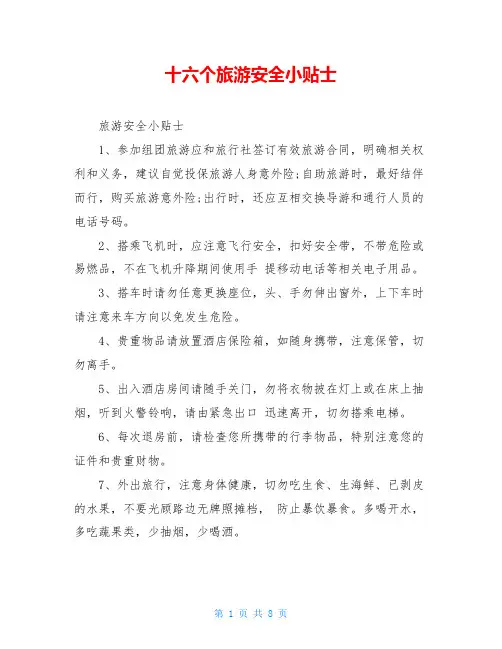 十六个旅游安全小贴士

旅游安全小贴士

1、参加组团旅游应和旅行社签订有效旅游合同，明确相关权利和义务，建议自觉投保旅游人身意外险;自助旅游时，最好结伴而行，购买旅游意外险;出行时，还应互相交换导游和通行人员的电话号码。

2、搭乘飞机时，应注意飞行安全，扣好安全带，不带危险或易燃品，不在飞机升降期间使用手 提移动电话等相关电子用品。

3、搭车时请勿任意更换座位，头、手勿伸出窗外，上下车时请注意来车方向以免发生危险。

4、贵重物品请放置酒店保险箱，如随身携带，注意保管，切勿离手。

5、出入酒店房间请随手关门，勿将衣物披在灯上或在床上抽烟，听到火警铃响，请由紧急出口 迅速离开，切勿搭乘电梯。

6、每次退房前，请检查您所携带的行李物品，特别注意您的证件和贵重财物。

7、外出旅行，注意身体健康，切勿吃生食、生海鲜、已剥皮的水果，不要光顾路边无牌照摊档， 防止暴饮暴食。多喝开水，多吃蔬果类，少抽烟，少喝酒。

第 1 页 共 8 页